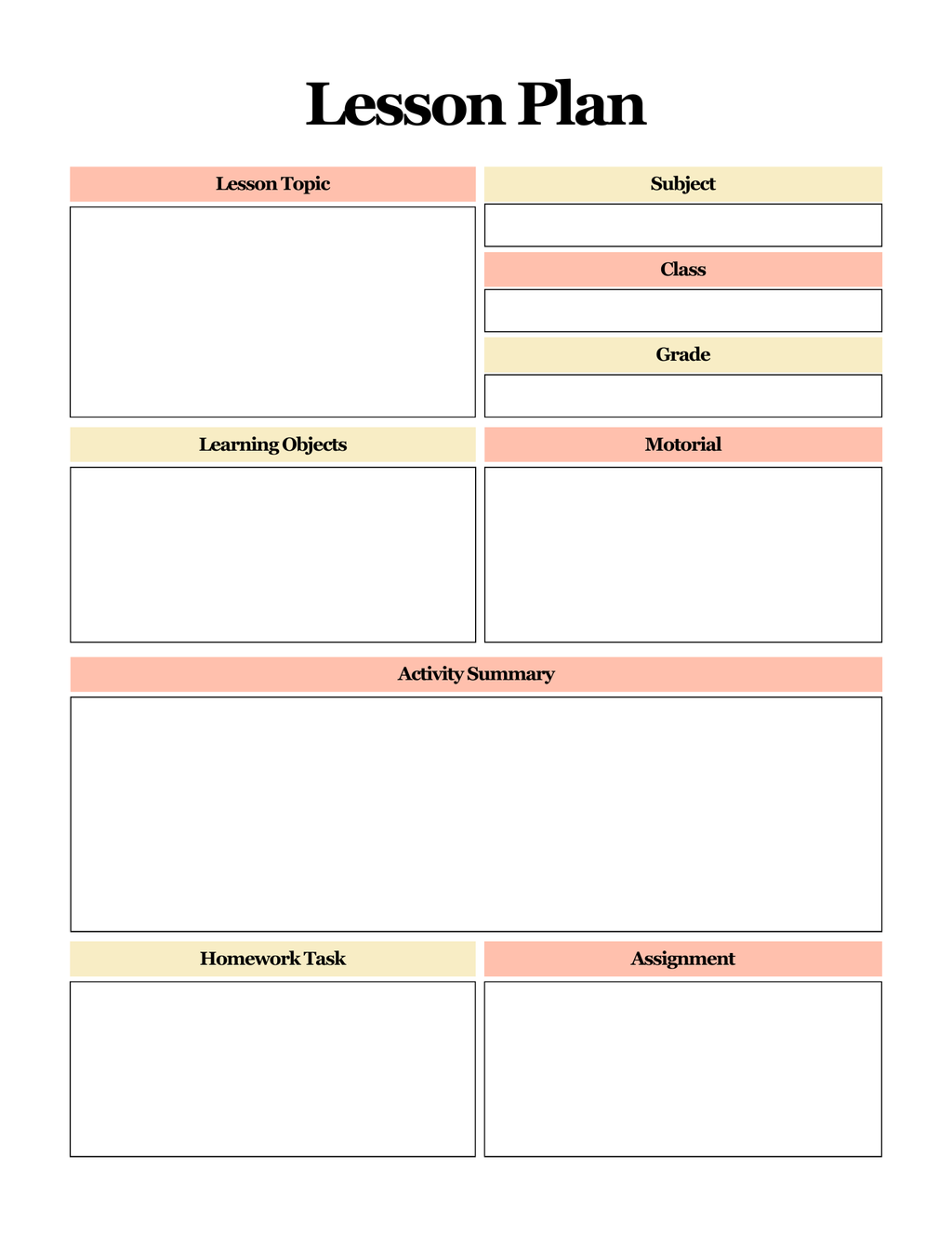 Lesson Plan

Lesson Topic

Subject

Class

Grade

Learning Objects

Motorial

Activity Summary

Homework Task

Assignment